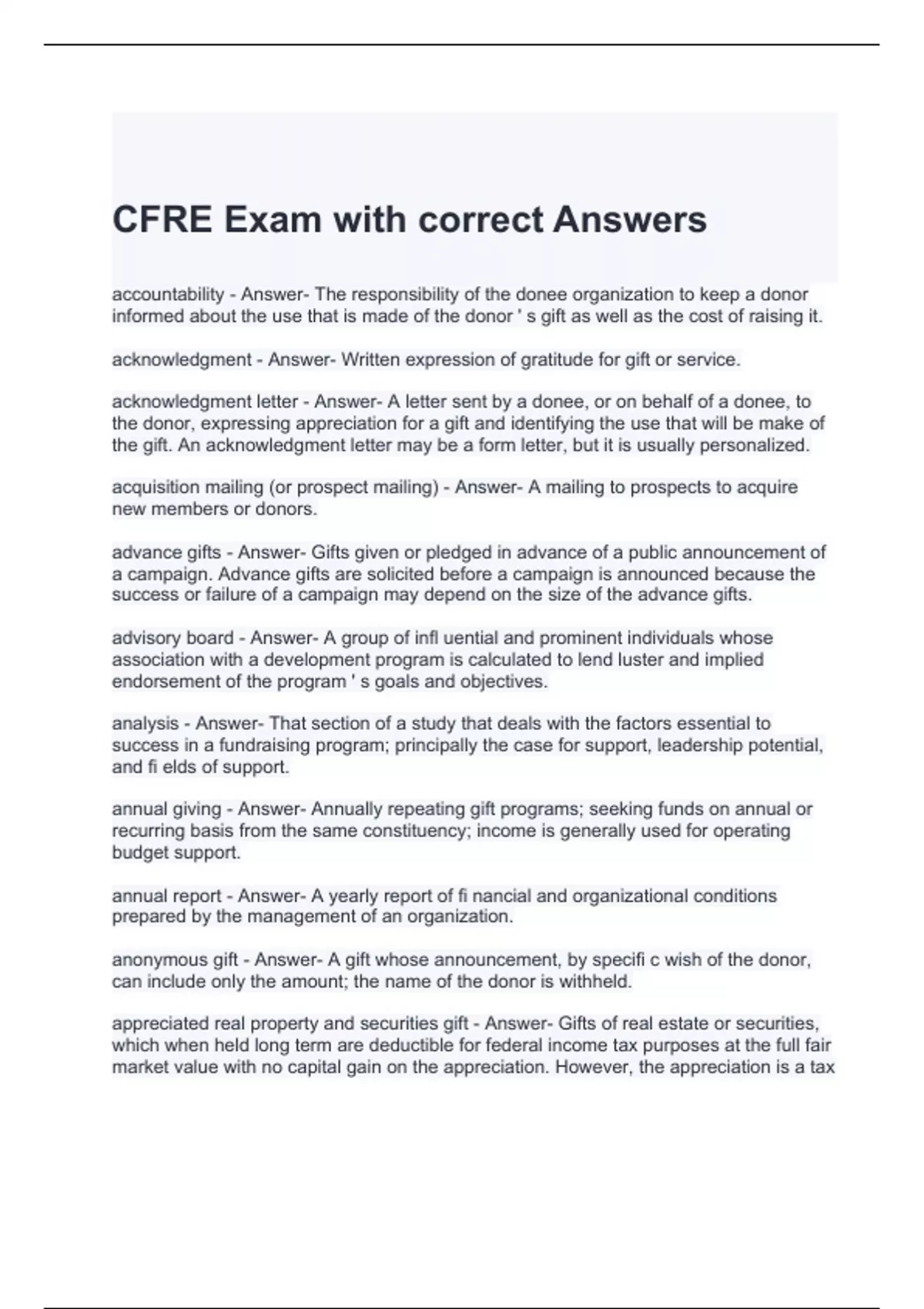 CFRE Exam with correct Answers

accountability - Answer- The responsibility of the donee organization to keep a donor informed about the use that is made of the donor ' s gift as well as the cost of raising it.

acknowledgment - Answer- Written expression of gratitude for gift or service.

acknowledgment letter - Answer- A letter sent by a donee, or on behalf of a donee, to the donor, expressing appreciation for a gift and identifying the use that will be make of the gift. An acknowledgment letter may be a form letter, but it is usually personalized.

acquisition mailing (or prospect mailing) - Answer- A mailing to prospects to acquire new members or donors.

advance gifts - Answer- Gifts given or pledged in advance of a public announcement of a campaign. Advance gifts are solicited before a campaign is announced because the success or failure of a campaign may depend on the size of the advance gifts.

advisory board - Answer- A group of infl uential and prominent individuals whose association with a development program is calculated to lend luster and implied endorsement of the program ' s goals and objectives.

analysis - Answer- That section of a study that deals with the factors essential to success in a fundraising program; principally the case for support, leadership potential, and fi elds of support.

annual giving - Answer- Annually repeating gift programs; seeking funds on annual or recurring basis from the same constituency; income is generally used for operating budget support.

annual report - Answer- A yearly report of fi nancial and organizational conditions prepared by the management of an organization.

anonymous gift - Answer- A gift whose announcement, by specifi c wish of the donor, can include only the amount; the name of the donor is withheld.

appreciated real property and securities gift - Answer- Gifts of real estate or securities, which when held long term are deductible for federal income tax purposes at the full fair market value with no capital gain on the appreciation. However, the appreciation is a tax